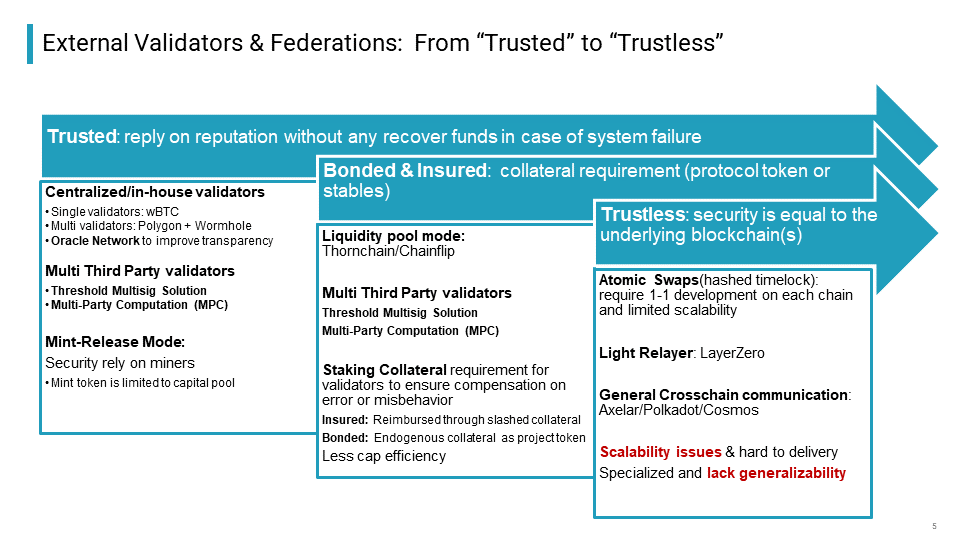 External Validators & Federations: From “Trusted” to “Trustless”

Trusted: reply on reputation without any recover funds in case of system failure

Centralized/in-house validators
• Single validators: wBTC
• Multi validators: Polygon + Wormhole
• Oracle Network to improve transparency

Multi Third Party validators
• Threshold Multisig Solution
• Multi-Party Computation (MPC)

Mint-Release Mode:
Security rely on miners
• Mint token is limited to capital pool

Bonded & Insured: collateral requirement (protocol token or stables)

Liquidity pool mode:
Thornchain/Chainflip

Multi Third Party validators
Threshold Multisig Solution
Multi-Party Computation (MPC)

Staking Collateral requirement for validators to ensure compensation on error or misbehavior
Insured: Reimbursed through slashed collateral
Bonded: Endogenous collateral as project token
Less cap efficiency

Trustless: security is equal to the underlying blockchain(s)

Atomic Swaps(hashed timelock): require 1-1 development on each chain and limited scalability

Light Relayer: LayerZero

General Crosschain communication: Axelar/Polkadot/Cosmos

Scalability issues & hard to delivery
Specialized and lack generalizability

5